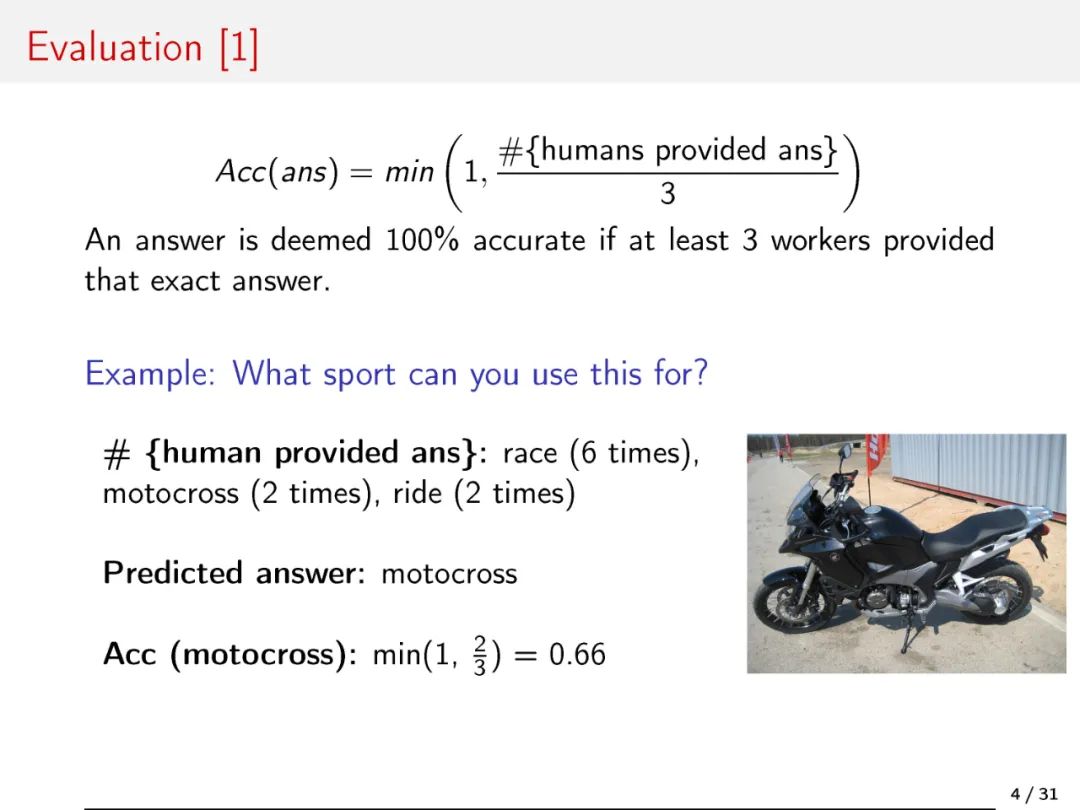 Evaluation [1]

$Acc(ans) = min\left(1, \frac{\#\{\text{humans provided ans}\}}{3}\right)$

An answer is deemed 100% accurate if at least 3 workers provided that exact answer.

Example: What sport can you use this for?

# {human provided ans}: race (6 times), motocross (2 times), ride (2 times)

Predicted answer: motocross

Acc (motocross): min(1, $\frac{2}{3}$) = 0.66

4 / 31